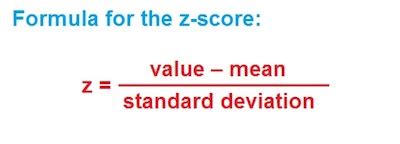 Formula for the z-score:

$z = \frac{\text{value} - \text{mean}}{\text{standard deviation}}$